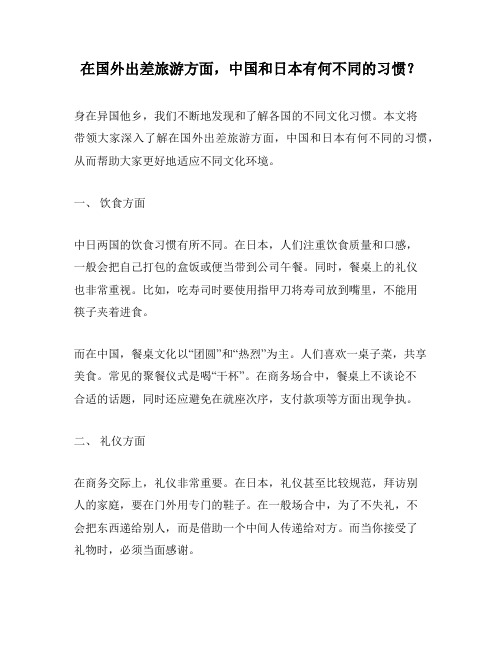 在国外出差旅游方面，中国和日本有何不同的习惯？

身在异国他乡，我们不断地发现和了解各国的不同文化习惯。本文将带领大家深入了解在国外出差旅游方面，中国和日本有何不同的习惯，从而帮助大家更好地适应不同文化环境。

一、 饮食方面

中日两国的饮食习惯有所不同。在日本，人们注重饮食质量和口感，一般会把自己打包的盒饭或便当带到公司午餐。同时，餐桌上的礼仪也非常重视。比如，吃寿司时要使用指甲刀将寿司放到嘴里，不能用筷子夹着进食。

而在中国，餐桌文化以“团圆”和“热烈”为主。人们喜欢一桌子菜，共享美食。常见的聚餐仪式是喝“干杯”。在商务场合中，餐桌上不谈论不合适的话题，同时还应避免在就座次序，支付款项等方面出现争执。

二、 礼仪方面

在商务交际上，礼仪非常重要。在日本，礼仪甚至比较规范，拜访别人的家庭，要在门外用专门的鞋子。在一般场合中，为了不失礼，不会把东西递给别人，而是借助一个中间人传递给对方。而当你接受了礼物时，必须当面感谢。